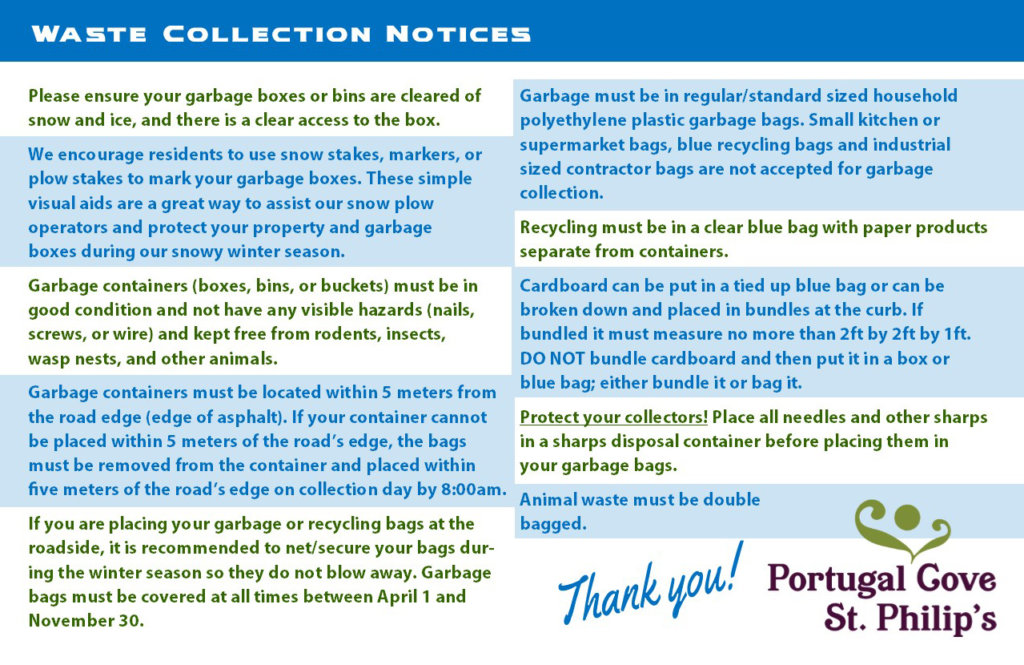 Waste Collection Notices

Please ensure your garbage boxes or bins are cleared of snow and ice, and there is a clear access to the box.

We encourage residents to use snow stakes, markers, or plow stakes to mark your garbage boxes. These simple visual aids are a great way to assist our snow plow operators and protect your property and garbage boxes during our snowy winter season.

Garbage containers (boxes, bins, or buckets) must be in good condition and not have any visible hazards (nails, screws, or wire) and kept free from rodents, insects, wasp nests, and other animals.

Garbage containers must be located within 5 meters from the road edge (edge of asphalt). If your container cannot be placed within 5 meters of the road's edge, the bags must be removed from the container and placed within five meters of the road's edge on collection day by 8:00am.

If you are placing your garbage or recycling bags at the roadside, it is recommended to net/secure your bags during the winter season so they do not blow away. Garbage bags must be covered at all times between April 1 and November 30.

Garbage must be in regular/standard sized household polyethylene plastic garbage bags. Small kitchen or supermarket bags, blue recycling bags and industrial sized contractor bags are not accepted for garbage collection.

Recycling must be in a clear blue bag with paper products separate from containers.

Cardboard can be put in a tied up blue bag or can be broken down and placed in bundles at the curb. If bundled it must measure no more than 2ft by 2ft by 1ft. DO NOT bundle cardboard and then put it in a box or blue bag; either bundle it or bag it.

Protect your collectors! Place all needles and other sharps in a sharps disposal container before placing them in your garbage bags.

Animal waste must be double bagged.

Thank you!

Portugal Cove St. Philip's